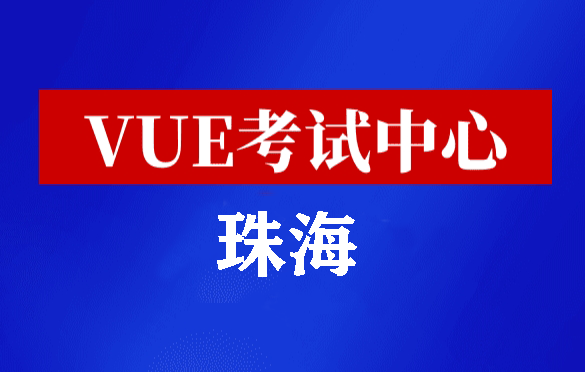 VUE考试中心

珠海